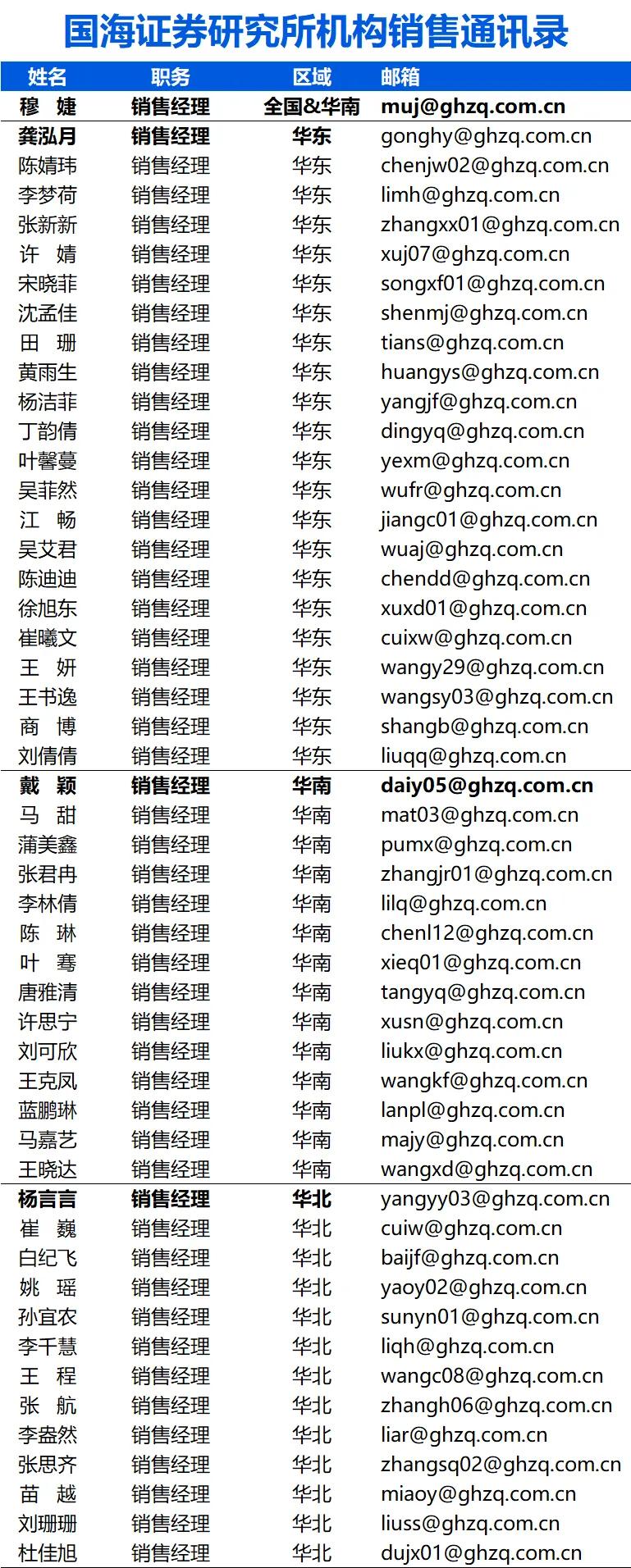 国海证券研究所机构销售通讯录

| 姓名 | 职务 | 区域 | 邮箱 |
|---|---|---|---|
| 穆 婕 | 销售经理 | 全国&华南 | muj@ghzq.com.cn |
| 龚泓月 | 销售经理 | 华东 | gonghy@ghzq.com.cn |
| 陈婧玮 | 销售经理 | 华东 | chenjw02@ghzq.com.cn |
| 李梦荷 | 销售经理 | 华东 | limh@ghzq.com.cn |
| 张新新 | 销售经理 | 华东 | zhangxx01@ghzq.com.cn |
| 许 婧 | 销售经理 | 华东 | xuj07@ghzq.com.cn |
| 宋晓菲 | 销售经理 | 华东 | songxf01@ghzq.com.cn |
| 沈孟佳 | 销售经理 | 华东 | shenmj@ghzq.com.cn |
| 田 珊 | 销售经理 | 华东 | tians@ghzq.com.cn |
| 黄雨生 | 销售经理 | 华东 | huangys@ghzq.com.cn |
| 杨洁菲 | 销售经理 | 华东 | yangjf@ghzq.com.cn |
| 丁韵倩 | 销售经理 | 华东 | dingyq@ghzq.com.cn |
| 叶馨蔓 | 销售经理 | 华东 | yexm@ghzq.com.cn |
| 吴菲然 | 销售经理 | 华东 | wufr@ghzq.com.cn |
| 江 畅 | 销售经理 | 华东 | jiangc01@ghzq.com.cn |
| 吴艾君 | 销售经理 | 华东 | wuaj@ghzq.com.cn |
| 陈迪迪 | 销售经理 | 华东 | chendd@ghzq.com.cn |
| 徐旭东 | 销售经理 | 华东 | xuxd01@ghzq.com.cn |
| 崔曦文 | 销售经理 | 华东 | cuixw@ghzq.com.cn |
| 王 妍 | 销售经理 | 华东 | wangy29@ghzq.com.cn |
| 王书逸 | 销售经理 | 华东 | wangsy03@ghzq.com.cn |
| 商 博 | 销售经理 | 华东 | shangb@ghzq.com.cn |
| 刘倩倩 | 销售经理 | 华东 | liuqq@ghzq.com.cn |
| 戴 颖 | 销售经理 | 华南 | daiy05@ghzq.com.cn |
| 马 甜 | 销售经理 | 华南 | mat03@ghzq.com.cn |
| 蒲美鑫 | 销售经理 | 华南 | pumx@ghzq.com.cn |
| 张君冉 | 销售经理 | 华南 | zhangjr01@ghzq.com.cn |
| 李林倩 | 销售经理 | 华南 | lilq@ghzq.com.cn |
| 陈 琳 | 销售经理 | 华南 | chenl12@ghzq.com.cn |
| 叶 骞 | 销售经理 | 华南 | xieq01@ghzq.com.cn |
| 唐雅清 | 销售经理 | 华南 | tangyq@ghzq.com.cn |
| 许思宁 | 销售经理 | 华南 | xusn@ghzq.com.cn |
| 刘可欣 | 销售经理 | 华南 | liukx@ghzq.com.cn |
| 王克凤 | 销售经理 | 华南 | wangkf@ghzq.com.cn |
| 蓝鹏琳 | 销售经理 | 华南 | lanpl@ghzq.com.cn |
| 马嘉艺 | 销售经理 | 华南 | majy@ghzq.com.cn |
| 王晓达 | 销售经理 | 华南 | wangxd@ghzq.com.cn |
| 杨言言 | 销售经理 | 华北 | yangyy03@ghzq.com.cn |
| 崔 巍 | 销售经理 | 华北 | cuiw@ghzq.com.cn |
| 白纪飞 | 销售经理 | 华北 | baijf@ghzq.com.cn |
| 姚 瑶 | 销售经理 | 华北 | yaoy02@ghzq.com.cn |
| 孙宜农 | 销售经理 | 华北 | sunyn01@ghzq.com.cn |
| 李千慧 | 销售经理 | 华北 | liqh@ghzq.com.cn |
| 王 程 | 销售经理 | 华北 | wangc08@ghzq.com.cn |
| 张 航 | 销售经理 | 华北 | zhangh06@ghzq.com.cn |
| 李盎然 | 销售经理 | 华北 | liar@ghzq.com.cn |
| 张思齐 | 销售经理 | 华北 | zhangsq02@ghzq.com.cn |
| 苗 越 | 销售经理 | 华北 | miaoy@ghzq.com.cn |
| 刘珊珊 | 销售经理 | 华北 | liuss@ghzq.com.cn |
| 杜佳旭 | 销售经理 | 华北 | dujx01@ghzq.com.cn |